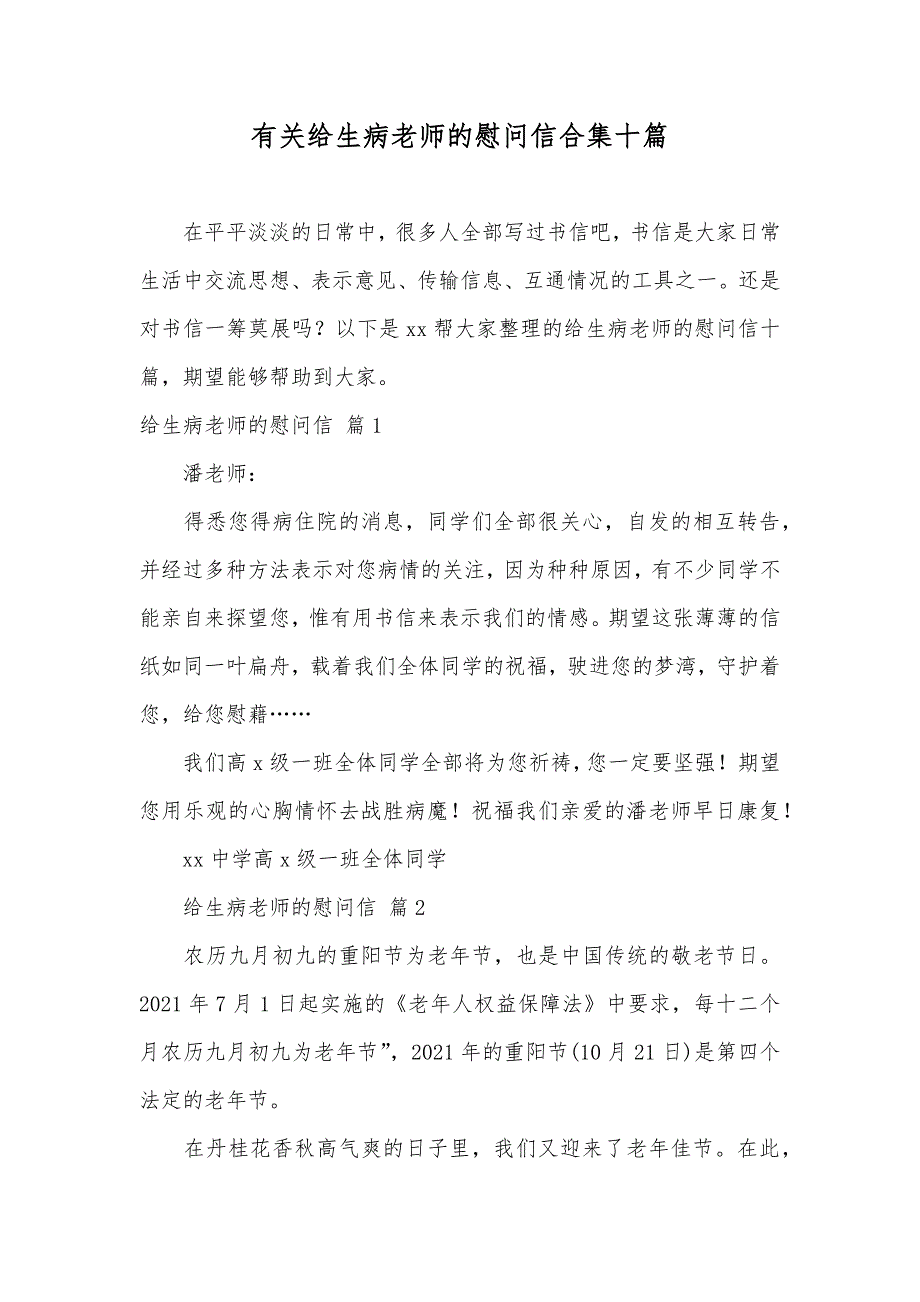 有关给生病老师的慰问信合集十篇

在平平淡淡的日常中，很多人全部写过书信吧，书信是大家日常生活中交流思想、表示意见、传输信息、互通情况的工具之一。还是对书信一筹莫展吗？以下是 xx 帮大家整理的给生病老师的慰问信十篇，期望能够帮助到大家。

给生病老师的慰问信 篇 1

潘老师：

得悉您得病住院的消息，同学们全部很关心，自发的相互转告，并经过多种方法表示对您病情的关注，因为种种原因，有不少同学不能亲自来探望您，惟有用书信来表示我们的情感。期望这张薄薄的信纸如同一叶扁舟，载着我们全体同学的祝福，驶进您的梦湾，守护着您，给您慰藉……

我们高 x 级一班全体同学全部将为您祈祷，您一定要坚强！期望您用乐观的心胸情怀去战胜病魔！祝福我们亲爱的潘老师早日康复！

xx 中学高 x 级一班全体同学

给生病老师的慰问信 篇 2

农历九月初九的重阳节为老年节，也是中国传统的敬老节日。2021 年 7 月 1 日起实施的《老年人权益保障法》中要求，每十二个月农历九月初九为老年节”，2021 年的重阳节(10 月 21 日)是第四个法定的老年节。

在丹桂花香秋高气爽的日子里，我们又迎来了老年佳节。在此，